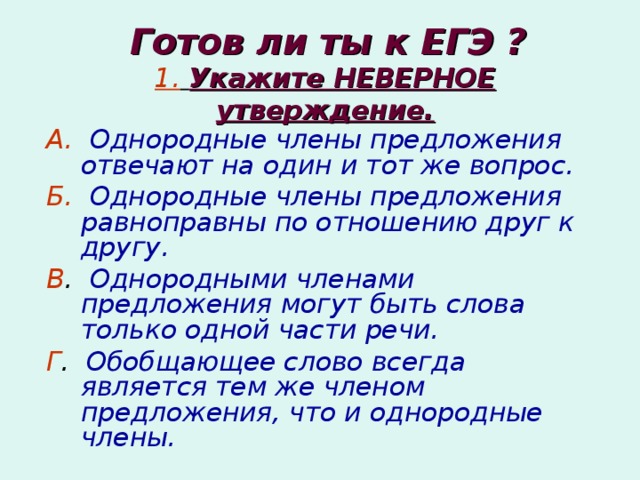 Готов ли ты к ЕГЭ ?

1. Укажите НЕВЕРНОЕ утверждение.

А. Однородные члены предложения отвечают на один и тот же вопрос.

Б. Однородные члены предложения равноправны по отношению друг к другу.

В. Однородными членами предложения могут быть слова только одной части речи.

Г. Обобщающее слово всегда является тем же членом предложения, что и однородные члены.